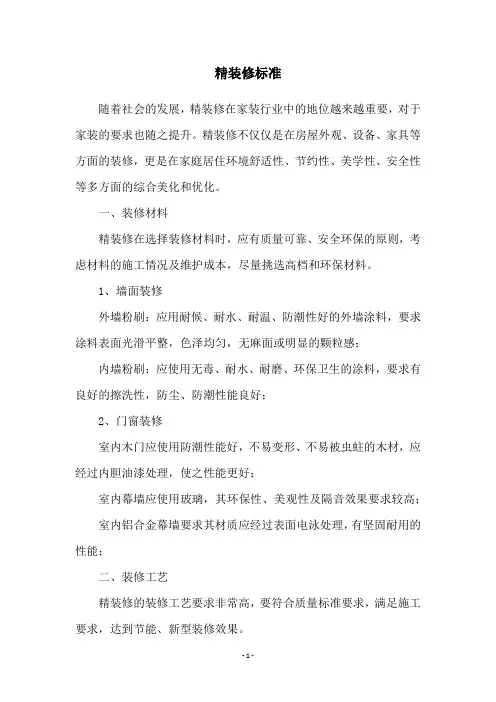 精装修标准

随着社会的发展，精装修在家装行业中的地位越来越重要，对于家装的要求也随之提升。精装修不仅仅是在房屋外观、设备、家具等方面的装修，更是在家庭居住环境舒适性、节约性、美学性、安全性等多方面的综合美化和优化。

一、装修材料

精装修在选择装修材料时，应有质量可靠、安全环保的原则，考虑材料的施工情况及维护成本，尽量挑选高档和环保材料。

1、墙面装修

外墙粉刷：应用耐候、耐水、耐温、防潮性好的外墙涂料，要求涂料表面光滑平整，色泽均匀，无麻面或明显的颗粒感；

内墙粉刷：应使用无毒、耐水、耐磨、环保卫生的涂料，要求有良好的擦洗性，防尘、防潮性能良好；

2、门窗装修

室内木门应使用防潮性能好，不易变形、不易被虫蛀的木材，应经过内胆油漆处理，使之性能更好；

室内幕墙应使用玻璃，其环保性、美观性及隔音效果要求较高；

室内铝合金幕墙要求其材质应经过表面电泳处理，有坚固耐用的性能；

二、装修工艺

精装修的装修工艺要求非常高，要符合质量标准要求，满足施工要求，达到节能、新型装修效果。

- 1 -